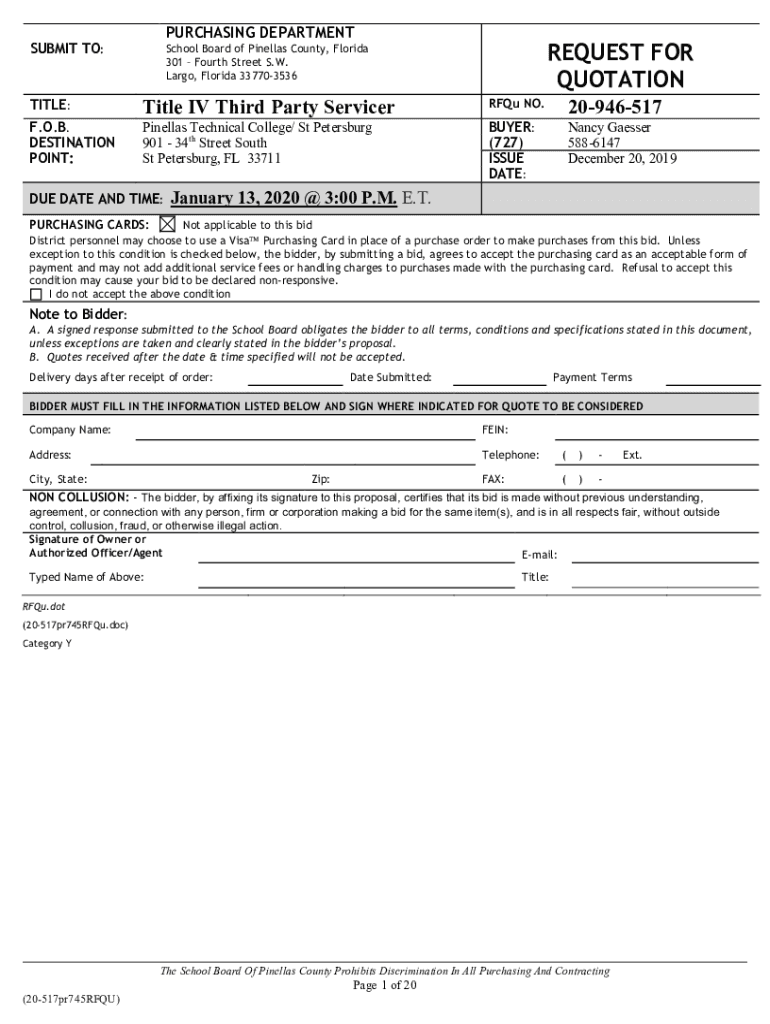 SUBMIT TO:

PURCHASING DEPARTMENT
School Board of Pinellas County, Florida
301 – Fourth Street S.W.
Largo, Florida 33770-3536

REQUEST FOR QUOTATION

TITLE: Title IV Third Party Servicer

RFQu NO. 20-946-517

F.O.B. DESTINATION POINT: Pinellas Technical College/ St Petersburg
901 - 34$^{th}$ Street South
St Petersburg, FL 33711

BUYER: Nancy Gaesser
(727) 588-6147
ISSUE DATE: December 20, 2019

DUE DATE AND TIME: January 13, 2020 @ 3:00 P.M. E.T.

PURCHASING CARDS: ☒ Not applicable to this bid
District personnel may choose to use a Visa™ Purchasing Card in place of a purchase order to make purchases from this bid. Unless exception to this condition is checked below, the bidder, by submitting a bid, agrees to accept the purchasing card as an acceptable form of payment and may not add additional service fees or handling charges to purchases made with the purchasing card. Refusal to accept this condition may cause your bid to be declared non-responsive.
☐ I do not accept the above condition

Note to Bidder:
A. A signed response submitted to the School Board obligates the bidder to all terms, conditions and specifications stated in this document, unless exceptions are taken and clearly stated in the bidder's proposal.
B. Quotes received after the date & time specified will not be accepted.

Delivery days after receipt of order: Date Submitted: Payment Terms

BIDDER MUST FILL IN THE INFORMATION LISTED BELOW AND SIGN WHERE INDICATED FOR QUOTE TO BE CONSIDERED

Company Name: FEIN:

Address: Telephone: ( ) - Ext.

City, State: Zip: FAX: ( ) -

NON COLLUSION: - The bidder, by affixing its signature to this proposal, certifies that its bid is made without previous understanding, agreement, or connection with any person, firm or corporation making a bid for the same item(s), and is in all respects fair, without outside control, collusion, fraud, or otherwise illegal action.

Signature of Owner or Authorized Officer/Agent E-mail:

Typed Name of Above: Title:

RFQu.dot
(20-517pr745RFQu.doc)
Category Y

The School Board Of Pinellas County Prohibits Discrimination In All Purchasing And Contracting
Page 1 of 20
(20-517pr745RFQU)